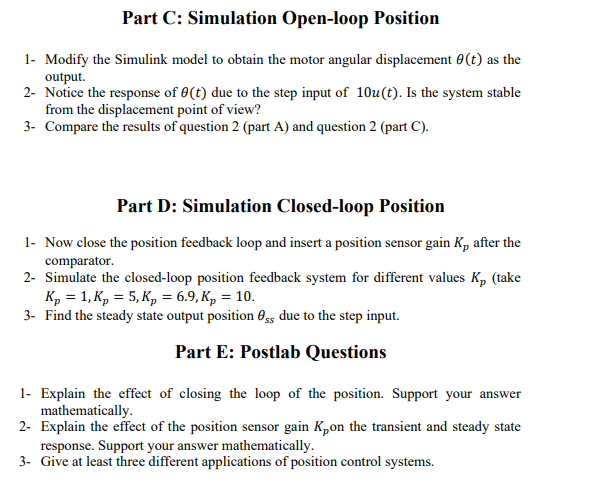 Part C: Simulation Open-loop Position

1- Modify the Simulink model to obtain the motor angular displacement $\theta(t)$ as the output.
2- Notice the response of $\theta(t)$ due to the step input of $10u(t)$. Is the system stable from the displacement point of view?
3- Compare the results of question 2 (part A) and question 2 (part C).

Part D: Simulation Closed-loop Position

1- Now close the position feedback loop and insert a position sensor gain $K_p$ after the comparator.
2- Simulate the closed-loop position feedback system for different values $K_p$ (take $K_p = 1, K_p = 5, K_p = 6.9, K_p = 10$.
3- Find the steady state output position $\theta_{ss}$ due to the step input.

Part E: Postlab Questions

1- Explain the effect of closing the loop of the position. Support your answer mathematically.
2- Explain the effect of the position sensor gain $K_p$on the transient and steady state response. Support your answer mathematically.
3- Give at least three different applications of position control systems.